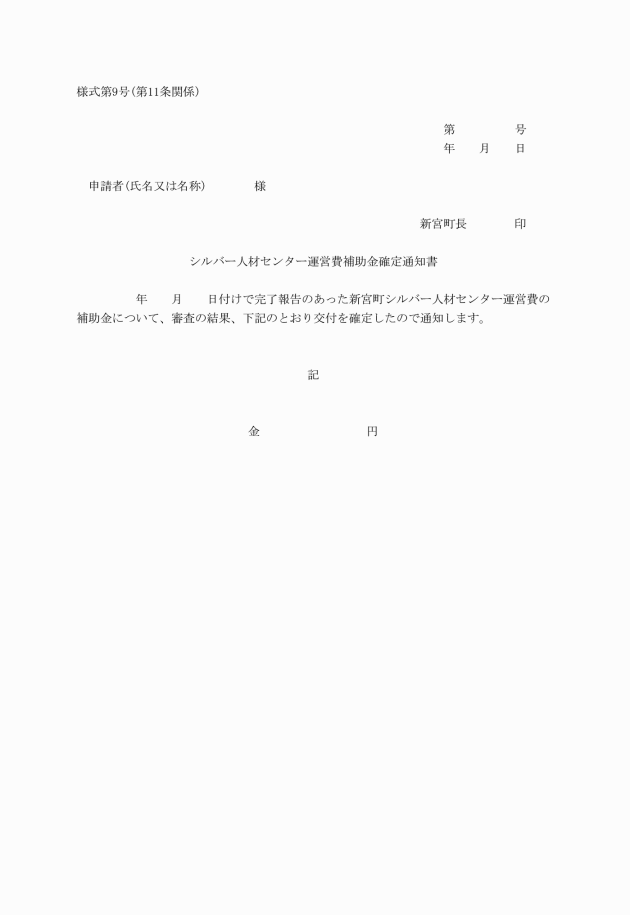 様式第9号(第11条関係)

第　　　　号
年　　月　　日

申請者(氏名又は名称)　　　　様

新宮町長　　　　印

シルバー人材センター運営費補助金確定通知書

年　　月　　日付けで完了報告のあった新宮町シルバー人材センター運営費の補助金について、審査の結果、下記のとおり交付を確定したので通知します。

記

金　　　　　　　　円